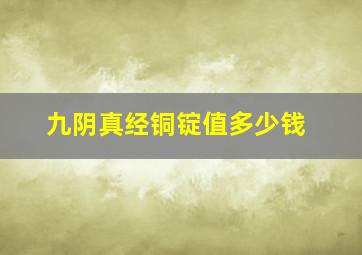 九阴真经铜锭值多少钱